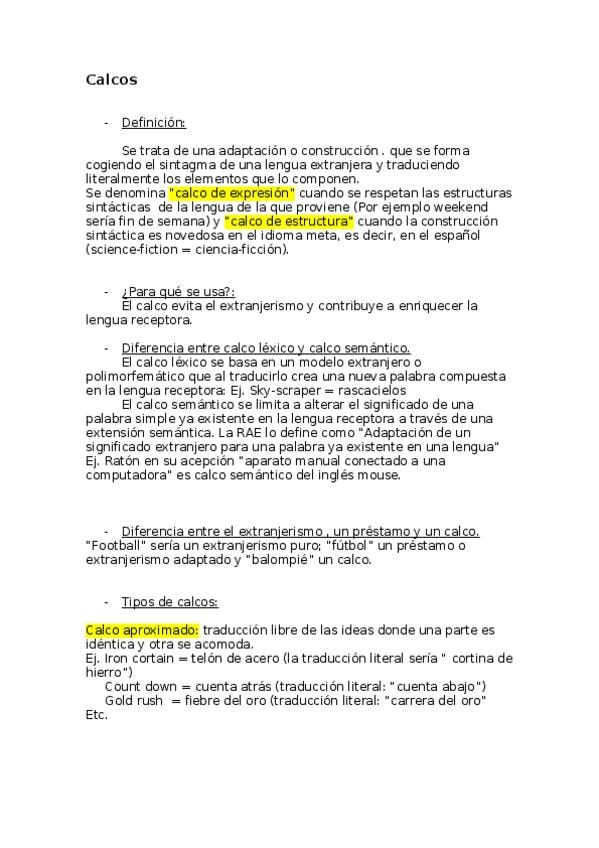 Calcos

- Definición:

Se trata de una adaptación o construcción . que se forma cogiendo el sintagma de una lengua extranjera y traduciendo literalmente los elementos que lo componen.
Se denomina "calco de expresión" cuando se respetan las estructuras sintácticas de la lengua de la que proviene (Por ejemplo weekend sería fin de semana) y "calco de estructura" cuando la construcción sintáctica es novedosa en el idioma meta, es decir, en el español (science-fiction = ciencia-ficción).

- ¿Para qué se usa?:
El calco evita el extranjerismo y contribuye a enriquecer la lengua receptora.

- Diferencia entre calco léxico y calco semántico.
El calco léxico se basa en un modelo extranjero o polimorfemático que al traducirlo crea una nueva palabra compuesta en la lengua receptora: Ej. Sky-scraper = rascacielos
El calco semántico se limita a alterar el significado de una palabra simple ya existente en la lengua receptora a través de una extensión semántica. La RAE lo define como "Adaptación de un significado extranjero para una palabra ya existente en una lengua" Ej. Ratón en su acepción "aparato manual conectado a una computadora" es calco semántico del inglés mouse.

- Diferencia entre el extranjerismo , un préstamo y un calco.
"Football" sería un extranjerismo puro; "fútbol" un préstamo o extranjerismo adaptado y "balompié" un calco.

- Tipos de calcos:

Calco aproximado: traducción libre de las ideas donde una parte es idéntica y otra se acomoda.
Ej. Iron cortain = telón de acero (la traducción literal sería " cortina de hierro")
Count down = cuenta atrás (traducción literal: "cuenta abajo")
Gold rush = fiebre del oro (traducción literal: "carrera del oro"
Etc.